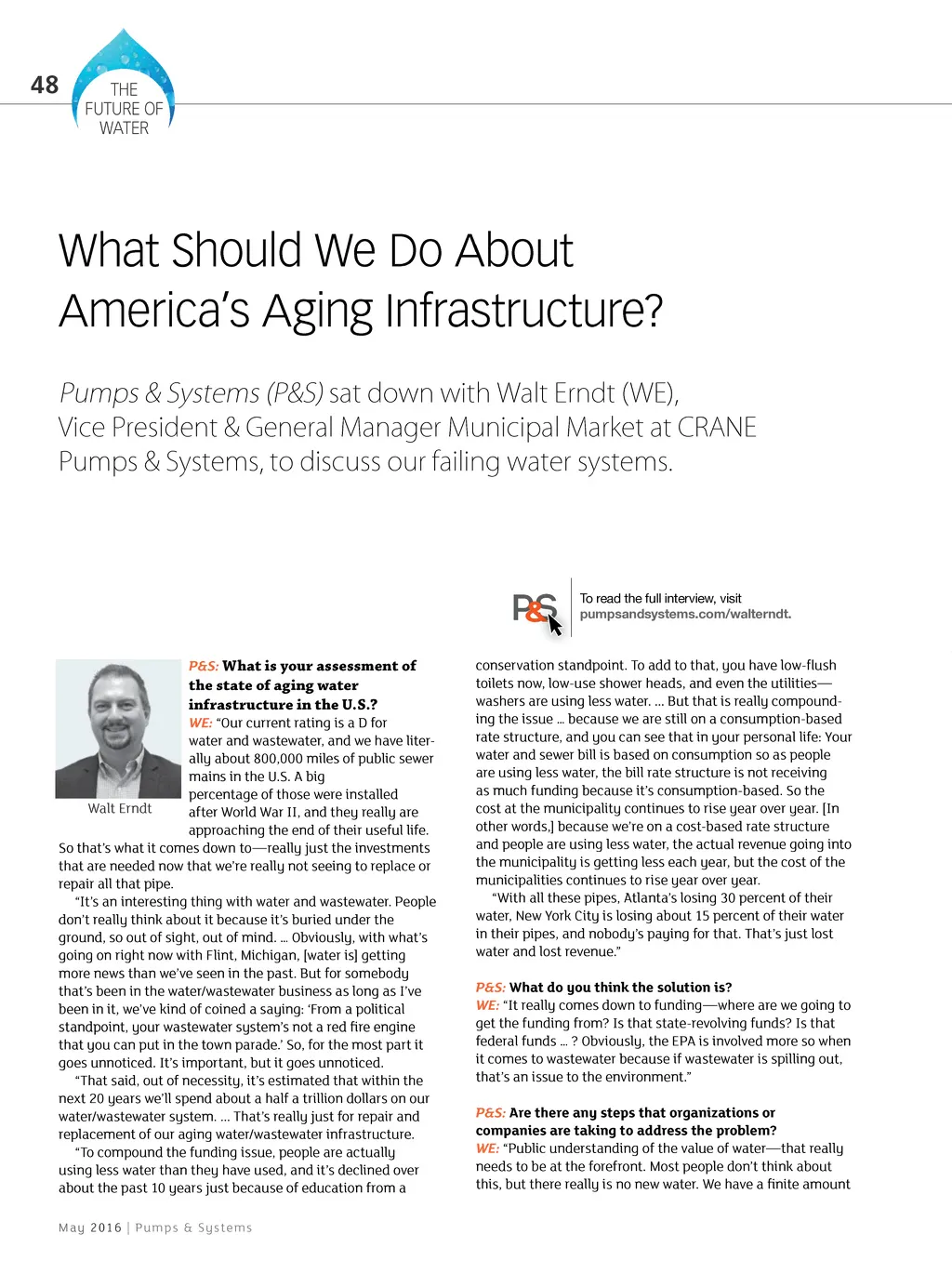 48

THE FUTURE OF WATER

What Should We Do About America's Aging Infrastructure?

Pumps & Systems (P&S) sat down with Walt Erndt (WE), Vice President & General Manager Municipal Market at CRANE Pumps & Systems, to discuss our failing water systems.

P&S

To read the full interview, visit pumpsandsystems.com/walterndt.

Walt Erndt

P&S: What is your assessment of the state of aging water infrastructure in the U.S.?
WE: "Our current rating is a D for water and wastewater, and we have literally about 800,000 miles of public sewer mains in the U.S. A big percentage of those were installed after World War II, and they really are approaching the end of their useful life. So that's what it comes down to—really just the investments that are needed now that we're really not seeing to replace or repair all that pipe.

"It's an interesting thing with water and wastewater. People don't really think about it because it's buried under the ground, so out of sight, out of mind. ... Obviously, with what's going on right now with Flint, Michigan, [water is] getting more news than we've seen in the past. But for somebody that's been in the water/wastewater business as long as I've been in it, we've kind of coined a saying: 'From a political standpoint, your wastewater system's not a red fire engine that you can put in the town parade.' So, for the most part it goes unnoticed. It's important, but it goes unnoticed.

"That said, out of necessity, it's estimated that within the next 20 years we'll spend about a half a trillion dollars on our water/wastewater system. ... That's really just for repair and replacement of our aging water/wastewater infrastructure.

"To compound the funding issue, people are actually using less water than they have used, and it's declined over about the past 10 years just because of education from a conservation standpoint. To add to that, you have low-flush toilets now, low-use shower heads, and even the utilities—washers are using less water. ... But that is really compounding the issue ... because we are still on a consumption-based rate structure, and you can see that in your personal life: Your water and sewer bill is based on consumption so as people are using less water, the bill rate structure is not receiving as much funding because it's consumption-based. So the cost at the municipality continues to rise year over year. [In other words,] because we're on a cost-based rate structure and people are using less water, the actual revenue going into the municipality is getting less each year, but the cost of the municipalities continues to rise year over year.

"With all these pipes, Atlanta's losing 30 percent of their water, New York City is losing about 15 percent of their water in their pipes, and nobody's paying for that. That's just lost water and lost revenue."

P&S: What do you think the solution is?
WE: "It really comes down to funding—where are we going to get the funding from? Is that state-revolving funds? Is that federal funds ... ? Obviously, the EPA is involved more so when it comes to wastewater because if wastewater is spilling out, that's an issue to the environment."

P&S: Are there any steps that organizations or companies are taking to address the problem?
WE: "Public understanding of the value of water—that really needs to be at the forefront. Most people don't think about this, but there really is no new water. We have a finite amount

May 2016 | Pumps & Systems